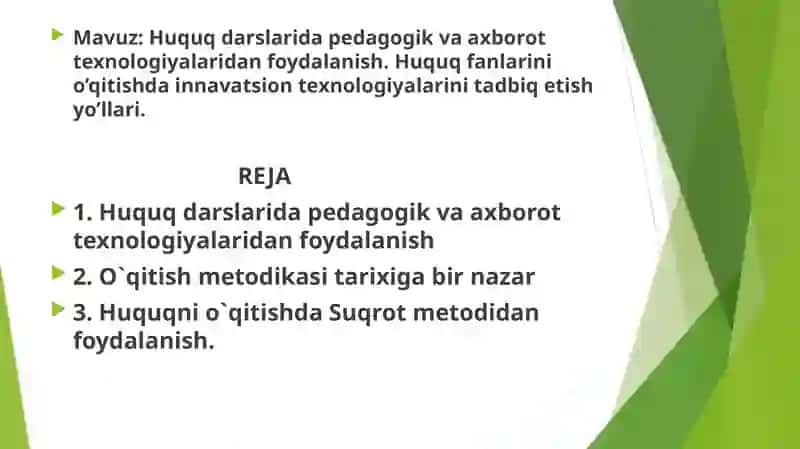 Mavuz: Huquq darslarida pedagogik va axborot texnologiyalaridan foydalanish. Huquq fanlarini o'qitishda innavatsion texnologiyalarini tadbiq etish yo'llari.

REJA

1. Huquq darslarida pedagogik va axborot texnologiyalaridan foydalanish

2. O`qitish metodikasi tarixiga bir nazar

3. Huquqni o`qitishda Suqrot metodidan foydalanish.